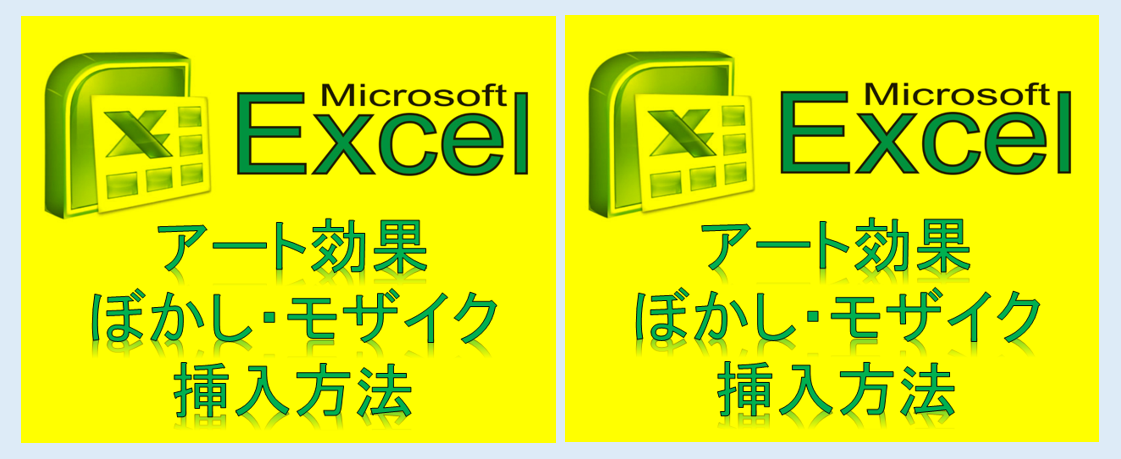 Microsoft Excel

アート効果
ぼかし･モザイク
挿入方法

Microsoft Excel

アート効果
ぼかし･モザイク
挿入方法